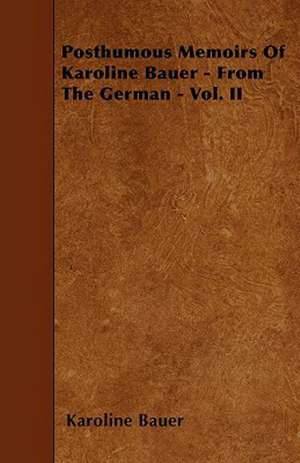 Posthumous Memoirs Of Karoline Bauer - From The German - Vol. II

Karoline Bauer